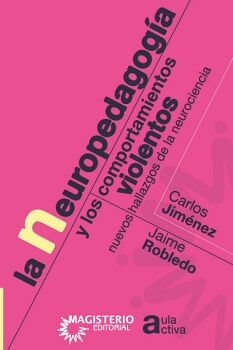 la neuropedagogía
y los comportamientos violentos
nuevos hallazgos de la neurociencia

Carlos Jiménez
Jaime Robledo

MAGISTERIO EDITORIAL
aula activa